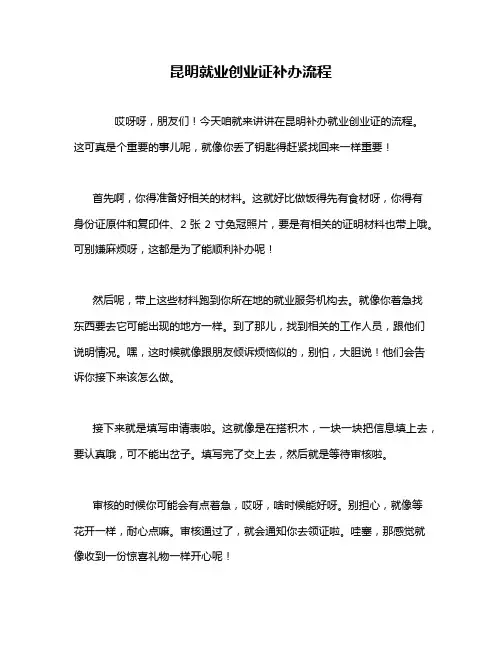 昆明就业创业证补办流程

哎呀呀，朋友们！今天咱就来讲讲在昆明补办就业创业证的流程。这可真是个重要的事儿呢，就像你丢了钥匙得赶紧找回来一样重要！

首先啊，你得准备好相关的材料。这就好比做饭得先有食材呀，你得有身份证原件和复印件、2 张 2 寸免冠照片，要是有相关的证明材料也带上哦。可别嫌麻烦呀，这都是为了能顺利补办呢！

然后呢，带上这些材料跑到你所在地的就业服务机构去。就像你着急找东西要去它可能出现的地方一样。到了那儿，找到相关的工作人员，跟他们说明情况。嘿，这时候就像跟朋友倾诉烦恼似的，别怕，大胆说！他们会告诉你接下来该怎么做。

接下来就是填写申请表啦。这就像是在搭积木，一块一块把信息填上去，要认真哦，可不能出岔子。填写完了交上去，然后就是等待审核啦。

审核的时候你可能会有点着急，哎呀，啥时候能好呀。别担心，就像等花开一样，耐心点嘛。审核通过了，就会通知你去领证啦。哇塞，那感觉就像收到一份惊喜礼物一样开心呢！